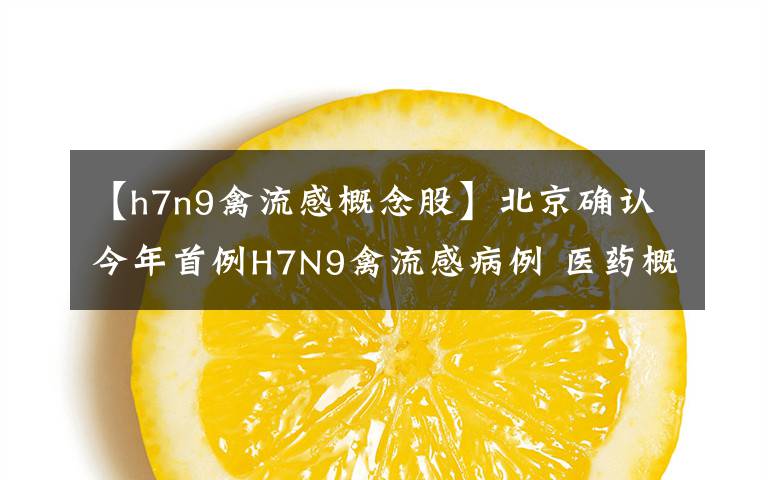 【h7n9禽流感概念股】北京确认今年首例H7N9禽流感病例 医药概